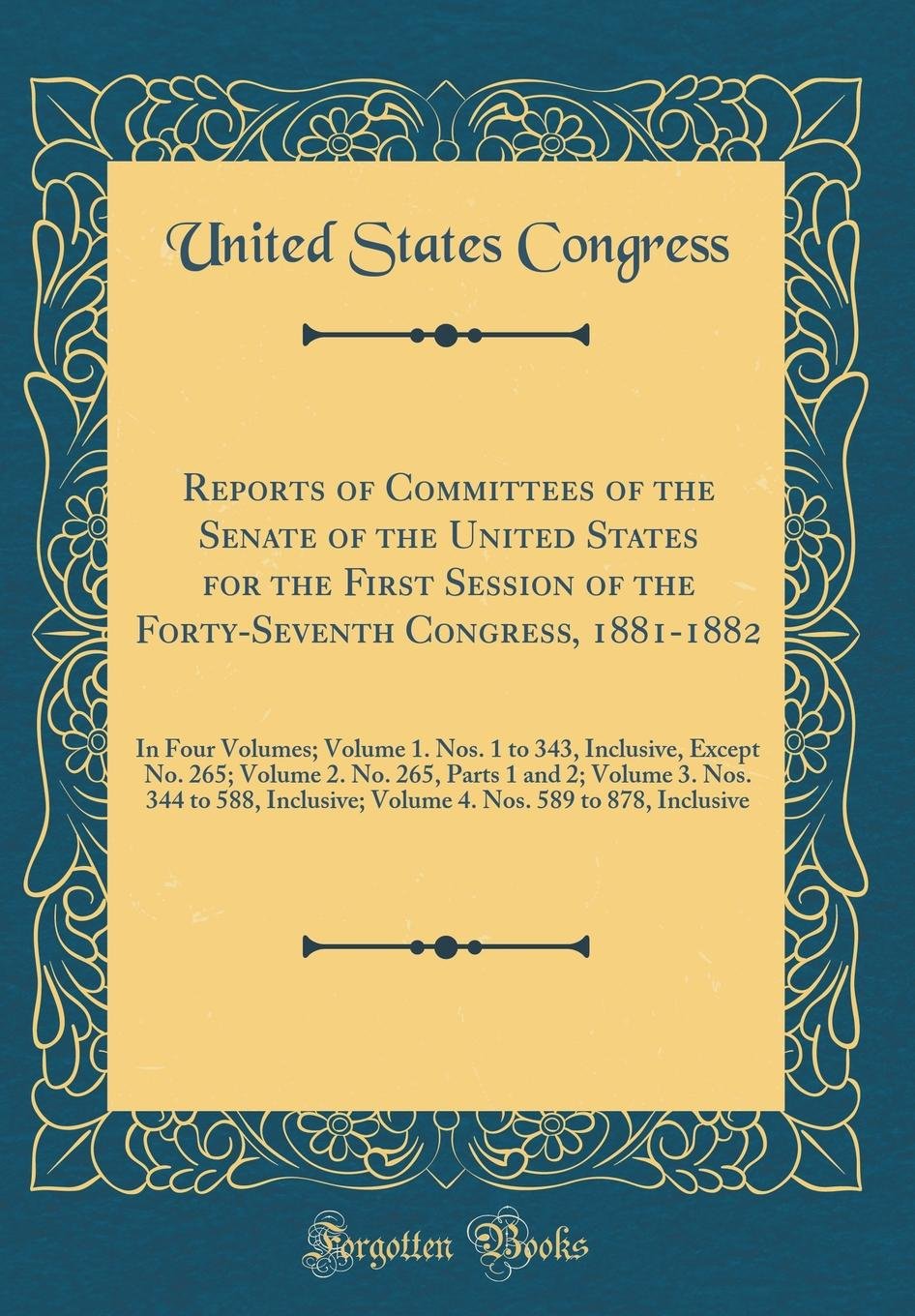 United States Congress

Reports of Committees of the Senate of the United States for the First Session of the Forty-Seventh Congress, 1881-1882

In Four Volumes; Volume 1. Nos. 1 to 343, Inclusive, Except No. 265; Volume 2. No. 265, Parts 1 and 2; Volume 3. Nos. 344 to 588, Inclusive; Volume 4. Nos. 589 to 878, Inclusive

Forgotten Books